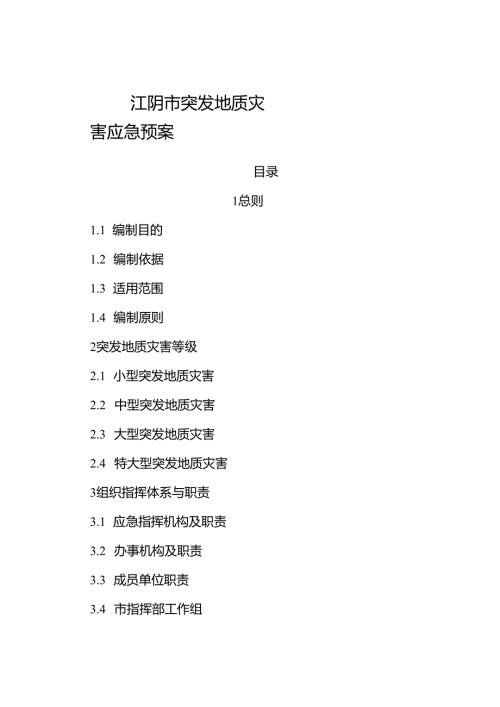 江阴市突发地质灾害应急预案

目录

1总则

1.1 编制目的

1.2 编制依据

1.3 适用范围

1.4 编制原则

2突发地质灾害等级

2.1 小型突发地质灾害

2.2 中型突发地质灾害

2.3 大型突发地质灾害

2.4 特大型突发地质灾害

3组织指挥体系与职责

3.1 应急指挥机构及职责

3.2 办事机构及职责

3.3 成员单位职责

3.4 市指挥部工作组